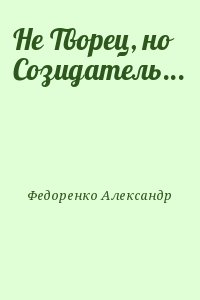 Не Творец, но Созидатель...

Федоренко Александр